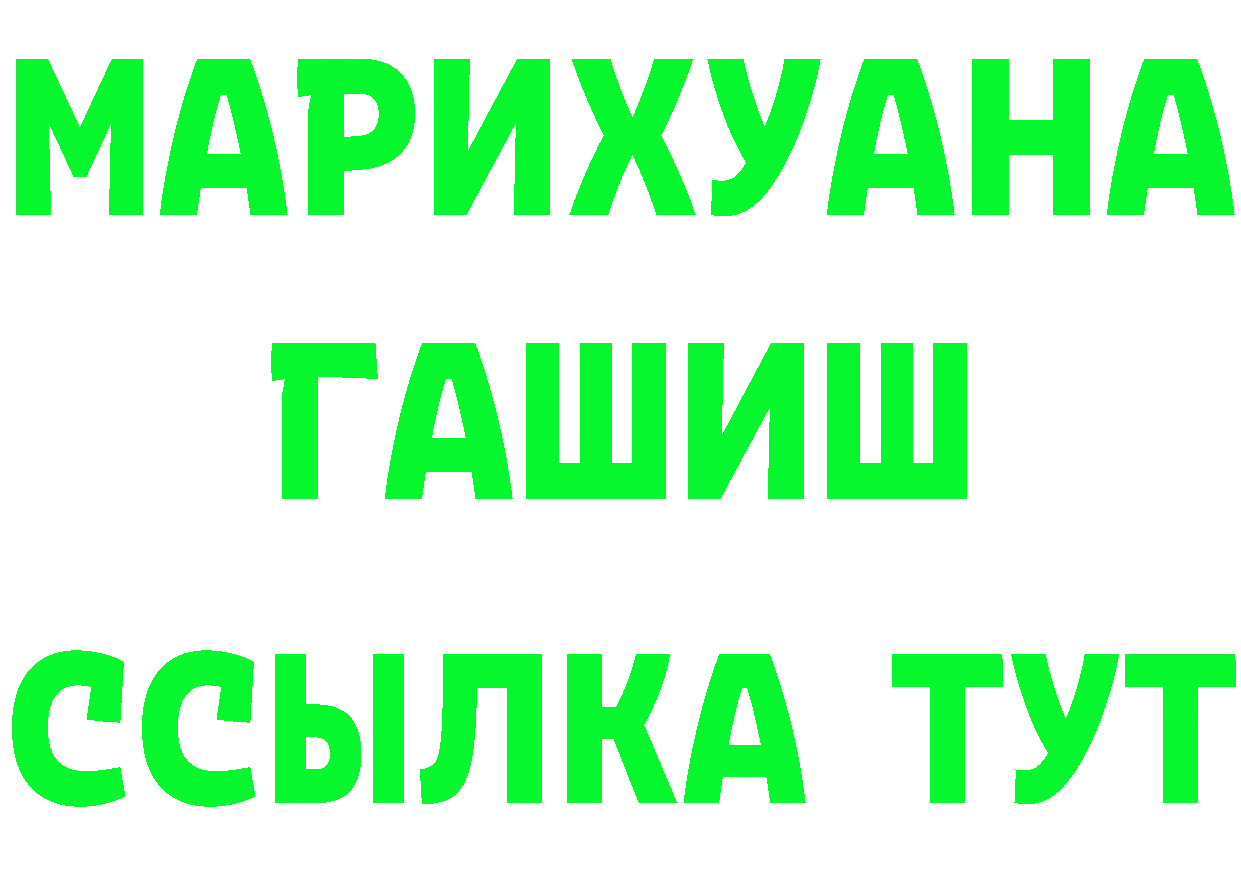 МАРИХУАНА
ГАШИШ
ССЫЛКА ТУТ